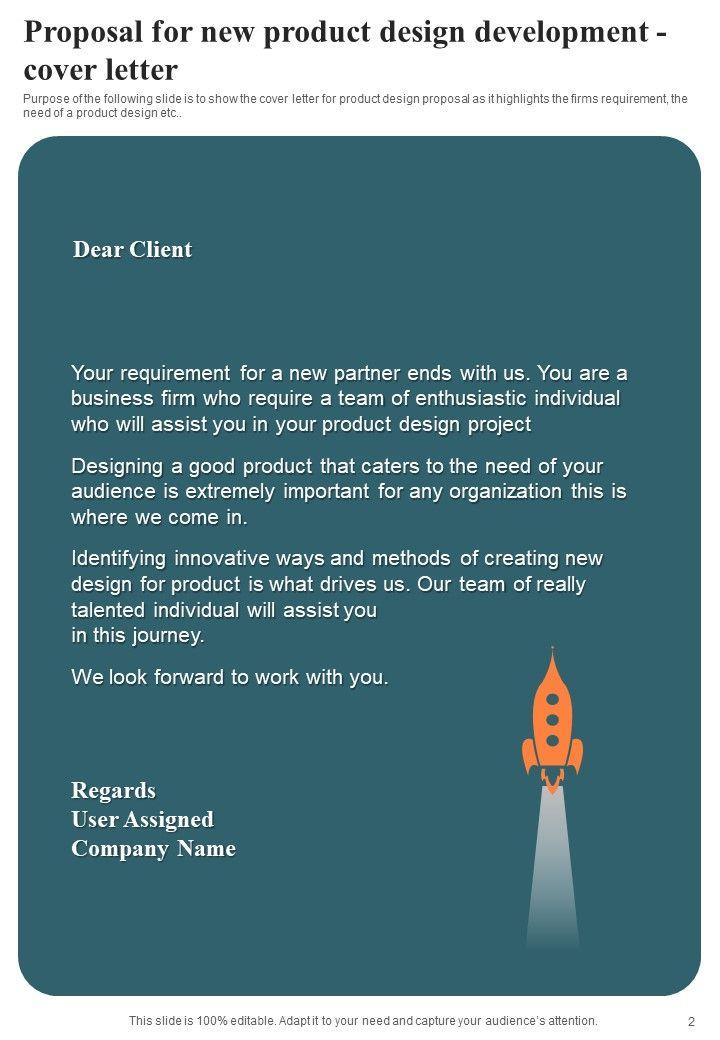 Proposal for new product design development - cover letter

Purpose of the following slide is to show the cover letter for product design proposal as it highlights the firms requirement, the need of a product design etc..

Dear Client

Your requirement for a new partner ends with us. You are a business firm who require a team of enthusiastic individual who will assist you in your product design project

Designing a good product that caters to the need of your audience is extremely important for any organization this is where we come in.

Identifying innovative ways and methods of creating new design for product is what drives us. Our team of really talented individual will assist you in this journey.

We look forward to work with you.

Regards
User Assigned
Company Name

This slide is 100% editable. Adapt it to your need and capture your audience's attention.

2